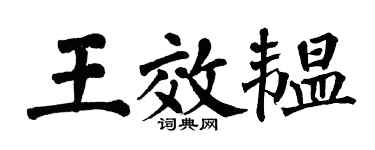 王效韫

词典网